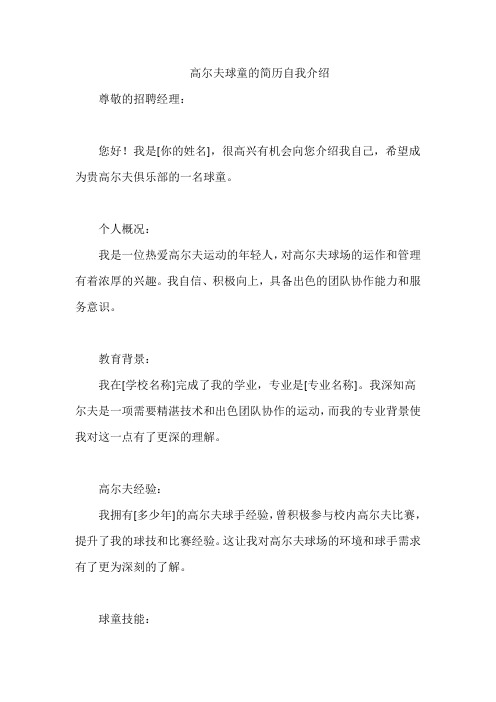 高尔夫球童的简历自我介绍

尊敬的招聘经理：

您好！我是[你的姓名]，很高兴有机会向您介绍我自己，希望成为贵高尔夫俱乐部的一名球童。

个人概况：

我是一位热爱高尔夫运动的年轻人，对高尔夫球场的运作和管理有着浓厚的兴趣。我自信、积极向上，具备出色的团队协作能力和服务意识。

教育背景：

我在[学校名称]完成了我的学业，专业是[专业名称]。我深知高尔夫是一项需要精湛技术和出色团队协作的运动，而我的专业背景使我对这一点有了更深的理解。

高尔夫经验：

我拥有[多少年]的高尔夫球手经验，曾积极参与校内高尔夫比赛，提升了我的球技和比赛经验。这让我对高尔夫球场的环境和球手需求有了更为深刻的了解。

球童技能：